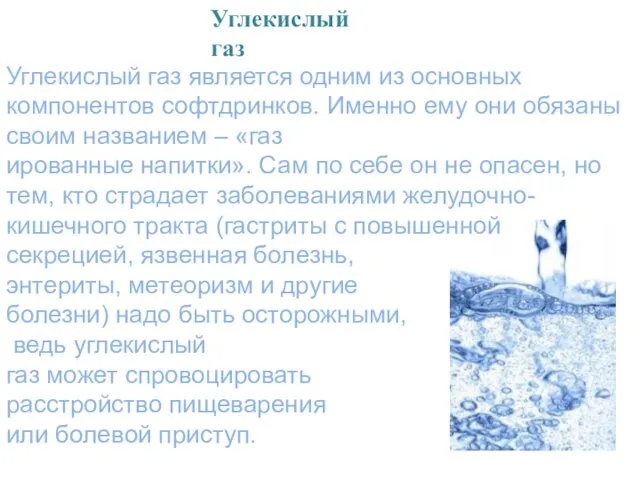 Углекислый газ

Углекислый газ является одним из основных компонентов софтдринков. Именно ему они обязаны своим названием – «газ ированные напитки». Сам по себе он не опасен, но тем, кто страдает заболеваниями желудочно-кишечного тракта (гастриты с повышенной секрецией, язвенная болезнь, энтериты, метеоризм и другие болезни) надо быть осторожными, ведь углекислый газ может спровоцировать расстройство пищеварения или болевой приступ.